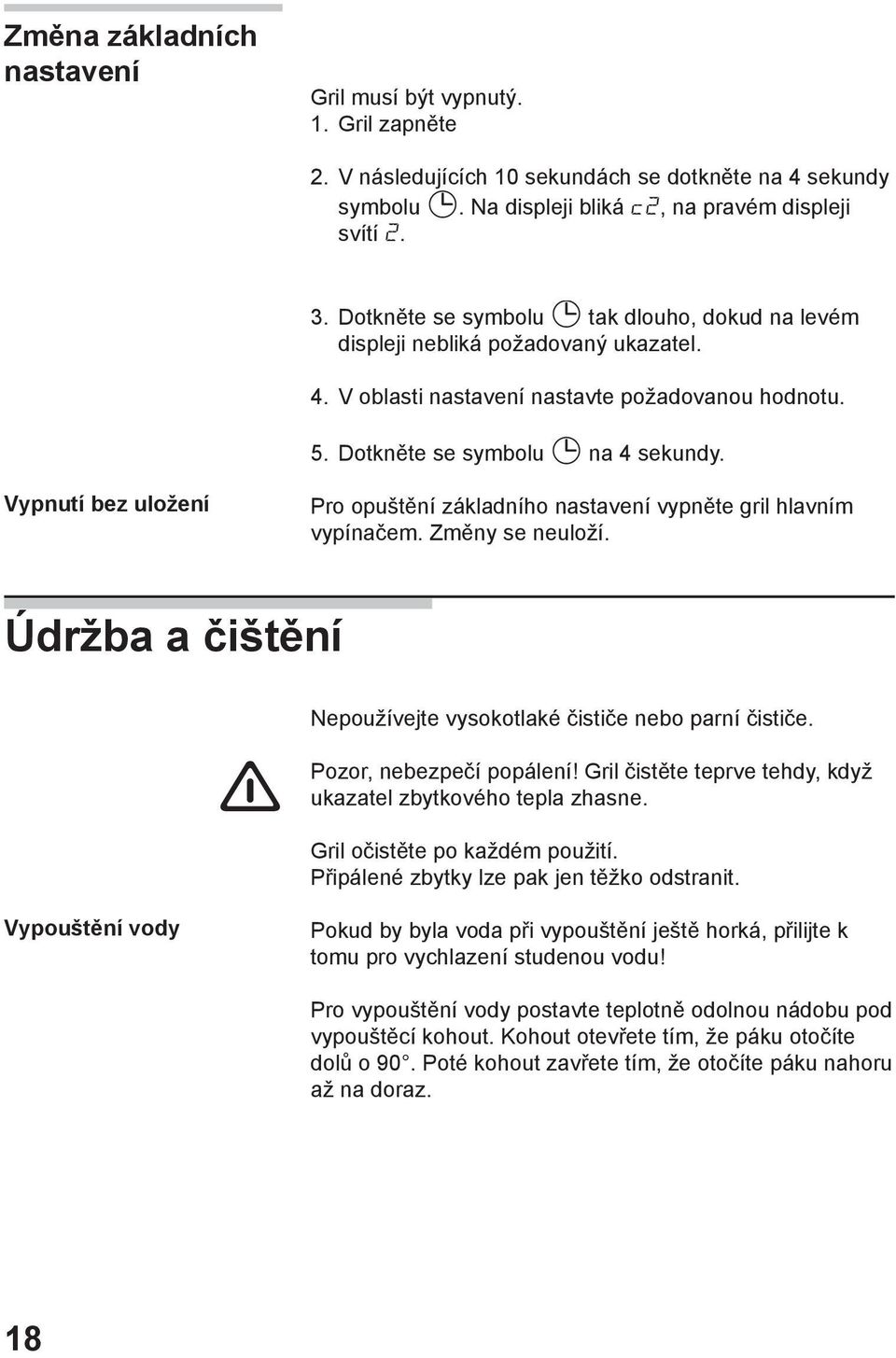 Změna základních nastavení

Gril musí být vypnutý.
1. Gril zapněte

2. V následujících 10 sekundách se dotkněte na 4 sekundy symbolu . Na displeji bliká c2, na pravém displeji svítí 2.

3. Dotkněte se symbolu tak dlouho, dokud na levém displeji nebliká požadovaný ukazatel.

4. V oblasti nastavení nastavte požadovanou hodnotu.

5. Dotkněte se symbolu na 4 sekundy.

Vypnutí bez uložení

Pro opuštění základního nastavení vypněte gril hlavním vypínačem. Změny se neuloží.

Údržba a čištění

Nepoužívejte vysokotlaké čističe nebo parní čističe.

Pozor, nebezpečí popálení! Gril čistěte teprve tehdy, když ukazatel zbytkového tepla zhasne.

Gril očistěte po každém použití.
Připálené zbytky lze pak jen těžko odstranit.

Vypouštění vody

Pokud by byla voda při vypouštění ještě horká, přilijte k tomu pro vychlazení studenou vodu!

Pro vypouštění vody postavte teplotně odolnou nádobu pod vypouštěcí kohout. Kohout otevřete tím, že páku otočíte dolů o 90°. Poté kohout zavřete tím, že otočíte páku nahoru až na doraz.

18